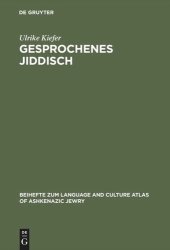 DE GRUYTER

Ulrike Kiefer

GESPROCHENES JIDDISCH

BEIHEFTE ZUM LANGUAGE AND CULTURE ATLAS OF ASHKENAZIC JEWRY

DE G